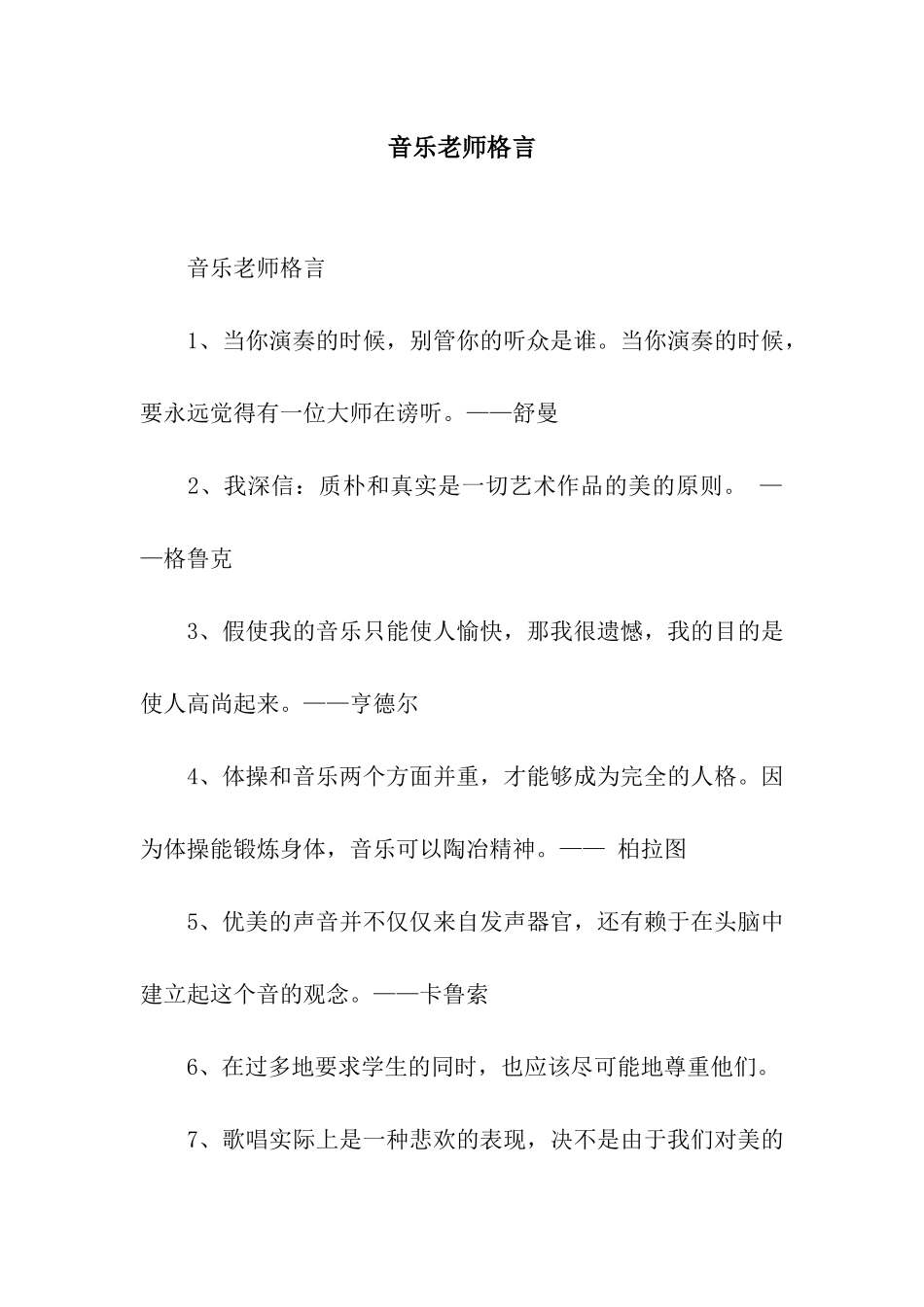 音乐老师格言

音乐老师格言

1、当你演奏的时候，别管你的听众是谁。当你演奏的时候，要永远觉得有一位大师在谤听。——舒曼

2、我深信：质朴和真实是一切艺术作品的美的原则。 ——格鲁克

3、假使我的音乐只能使人愉快，那我很遗憾，我的目的是使人高尚起来。——亨德尔

4、体操和音乐两个方面并重，才能够成为完全的人格。因为体操能锻炼身体，音乐可以陶冶精神。—— 柏拉图

5、优美的声音并不仅仅来自发声器官，还有赖于在头脑中建立起这个音的观念。——卡鲁索

6、在过多地要求学生的同时，也应该尽可能地尊重他们。

7、歌唱实际上是一种悲欢的表现，决不是由于我们对美的